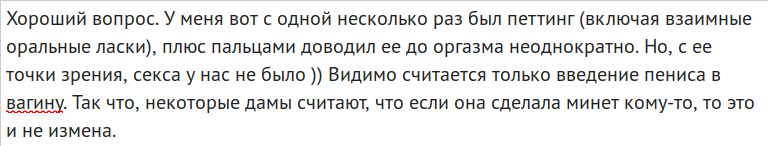 Хороший вопрос. У меня вот с одной несколько раз был петтинг (включая взаимные оральные ласки), плюс пальцами доводил ее до оргазма неоднократно. Но, с ее точки зрения, секса у нас не было )) Видимо считается только введение пениса в вагину. Так что, некоторые дамы считают, что если она сделала минет кому-то, то это и не измена.